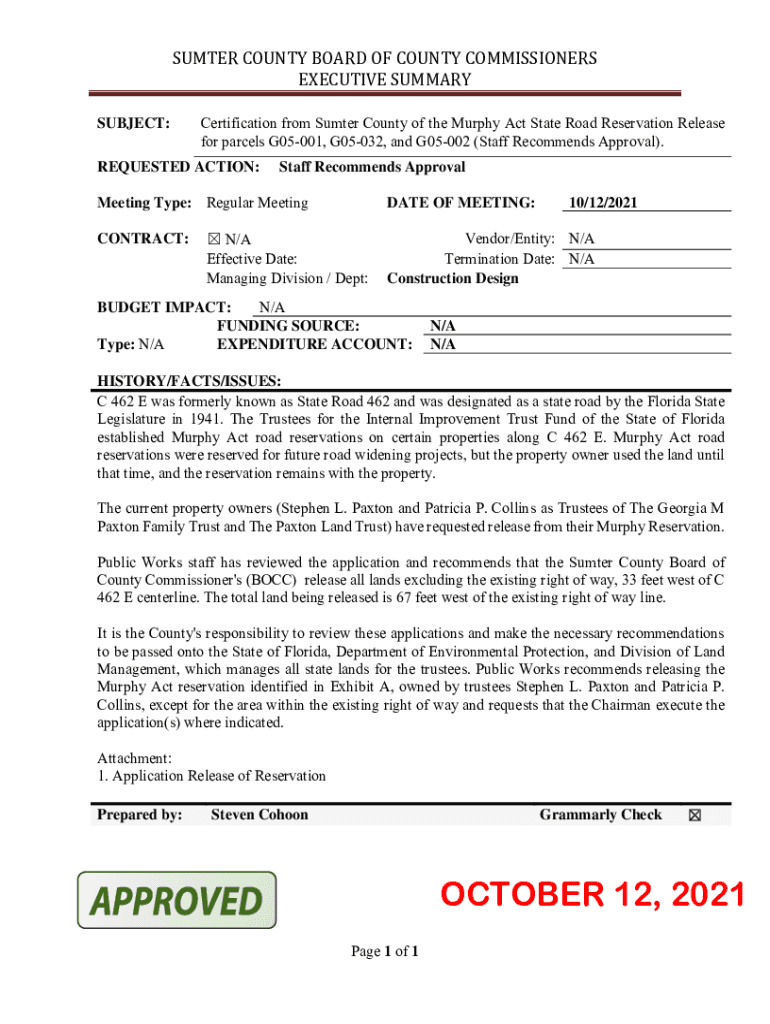 SUMTER COUNTY BOARD OF COUNTY COMMISSIONERS
EXECUTIVE SUMMARY

SUBJECT: Certification from Sumter County of the Murphy Act State Road Reservation Release for parcels G05-001, G05-032, and G05-002 (Staff Recommends Approval).

REQUESTED ACTION: Staff Recommends Approval

Meeting Type: Regular Meeting DATE OF MEETING: 10/12/2021

CONTRACT: ☒ N/A Vendor/Entity: N/A
Effective Date: Termination Date: N/A
Managing Division / Dept: Construction Design

BUDGET IMPACT: N/A
FUNDING SOURCE: N/A
Type: N/A EXPENDITURE ACCOUNT: N/A

HISTORY/FACTS/ISSUES:
C 462 E was formerly known as State Road 462 and was designated as a state road by the Florida State Legislature in 1941. The Trustees for the Internal Improvement Trust Fund of the State of Florida established Murphy Act road reservations on certain properties along C 462 E. Murphy Act road reservations were reserved for future road widening projects, but the property owner used the land until that time, and the reservation remains with the property.

The current property owners (Stephen L. Paxton and Patricia P. Collins as Trustees of The Georgia M Paxton Family Trust and The Paxton Land Trust) have requested release from their Murphy Reservation.

Public Works staff has reviewed the application and recommends that the Sumter County Board of County Commissioner's (BOCC) release all lands excluding the existing right of way, 33 feet west of C 462 E centerline. The total land being released is 67 feet west of the existing right of way line.

It is the County's responsibility to review these applications and make the necessary recommendations to be passed onto the State of Florida, Department of Environmental Protection, and Division of Land Management, which manages all state lands for the trustees. Public Works recommends releasing the Murphy Act reservation identified in Exhibit A, owned by trustees Stephen L. Paxton and Patricia P. Collins, except for the area within the existing right of way and requests that the Chairman execute the application(s) where indicated.

Attachment:
1. Application Release of Reservation

Prepared by: Steven Cohoon Grammarly Check ☒

APPROVED

OCTOBER 12, 2021

Page 1 of 1